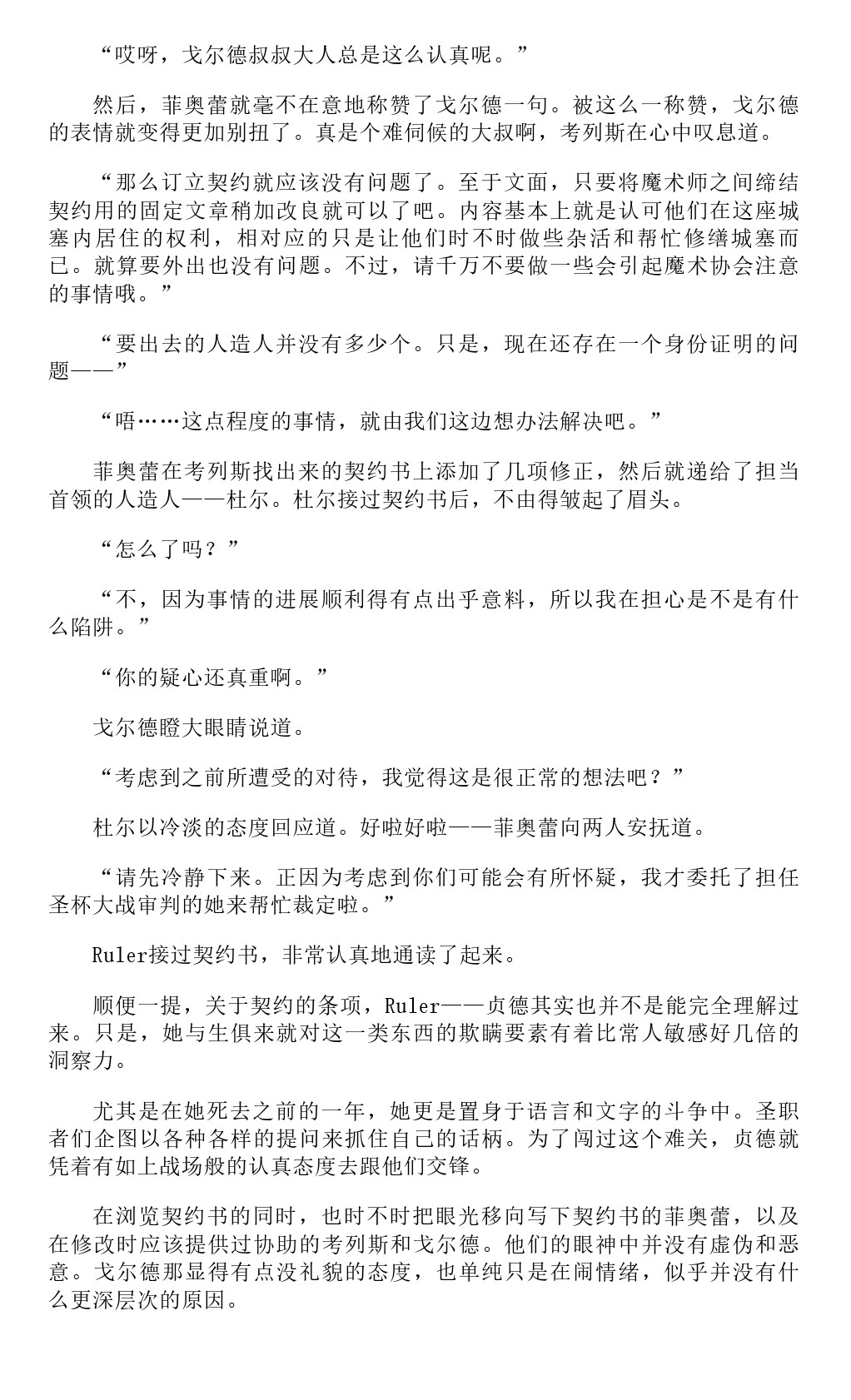 “哎呀，戈尔德叔叔大人总是这么认真呢。”

然后，菲奥蕾就毫不在意地称赞了戈尔德一句。被这么一称赞，戈尔德的表情就变得更加别扭了。真是个难伺候的大叔啊，考列斯在心中叹息道。

“那么订立契约就应该没有问题了。至于文面，只要将魔术师之间缔结契约用的固定文章稍加改良就可以了吧。内容基本上就是认可他们在这座城塞内居住的权利，相对应的只是让他们时不时做些杂活和帮忙修缮城塞而已。就算要外出也没有问题。不过，请千万不要做一些会引起魔术协会注意的事情哦。”

“要出去的人造人并没有多少个。只是，现在还存在一个身份证明的问题——”

“唔……这点程度的事情，就由我们这边想办法解决吧。”

菲奥蕾在考列斯找出来的契约书上添加了几项修正，然后就递给了担当首领的人造人——杜尔。杜尔接过契约书后，不由得皱起了眉头。

“怎么了吗？”

“不，因为事情的进展顺利得有点出乎意料，所以我在担心是不是有什么陷阱。”

“你的疑心还真重啊。”

戈尔德瞪大眼睛说道。

“考虑到之前所遭受的对待，我觉得这是很正常的想法吧？”

杜尔以冷淡的态度回应道。好啦好啦——菲奥蕾向两人安抚道。

“请先冷静下来。正因为考虑到你们可能会有所怀疑，我才委托了担任圣杯大战审判的她来帮忙裁定啦。”

Ruler接过契约书，非常认真地通读了起来。

顺便一提，关于契约的条项，Ruler——贞德其实也并不是能完全理解过来。只是，她与生俱来就对这一类东西的欺瞒要素有着比常人敏感好几倍的洞察力。

尤其是在她死去之前的一年，她更是置身于语言和文字的斗争中。圣职者们企图以各种各样的提问来抓住自己的话柄。为了闯过这个难关，贞德就凭着有如上战场般的认真态度去跟他们交锋。

在浏览契约书的同时，也时不时把眼光移向写下契约书的菲奥蕾，以及在修改时应该提供过协助的考列斯和戈尔德。他们的眼神中并没有虚伪和恶意。戈尔德那显得有点没礼貌的态度，也单纯只是在闹情绪，似乎并没有什么更深层次的原因。